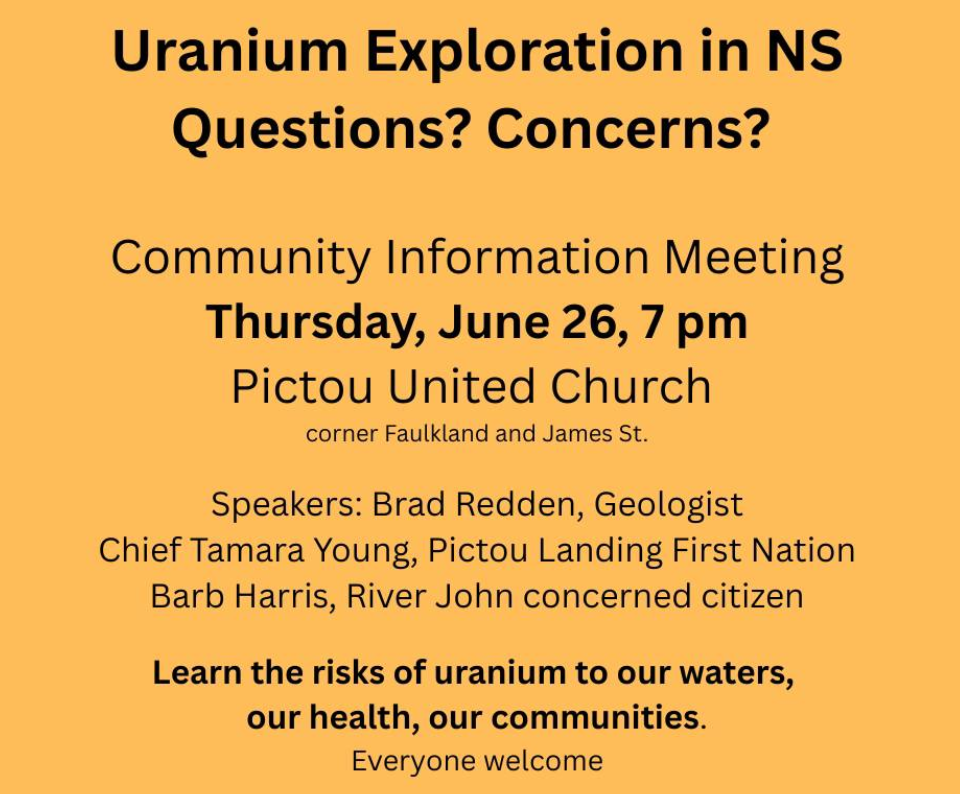 Uranium Exploration in NS
Questions? Concerns?

Community Information Meeting
Thursday, June 26, 7 pm
Pictou United Church
corner Faulkland and James St.

Speakers: Brad Redden, Geologist
Chief Tamara Young, Pictou Landing First Nation
Barb Harris, River John concerned citizen

Learn the risks of uranium to our waters, our health, our communities.
Everyone welcome